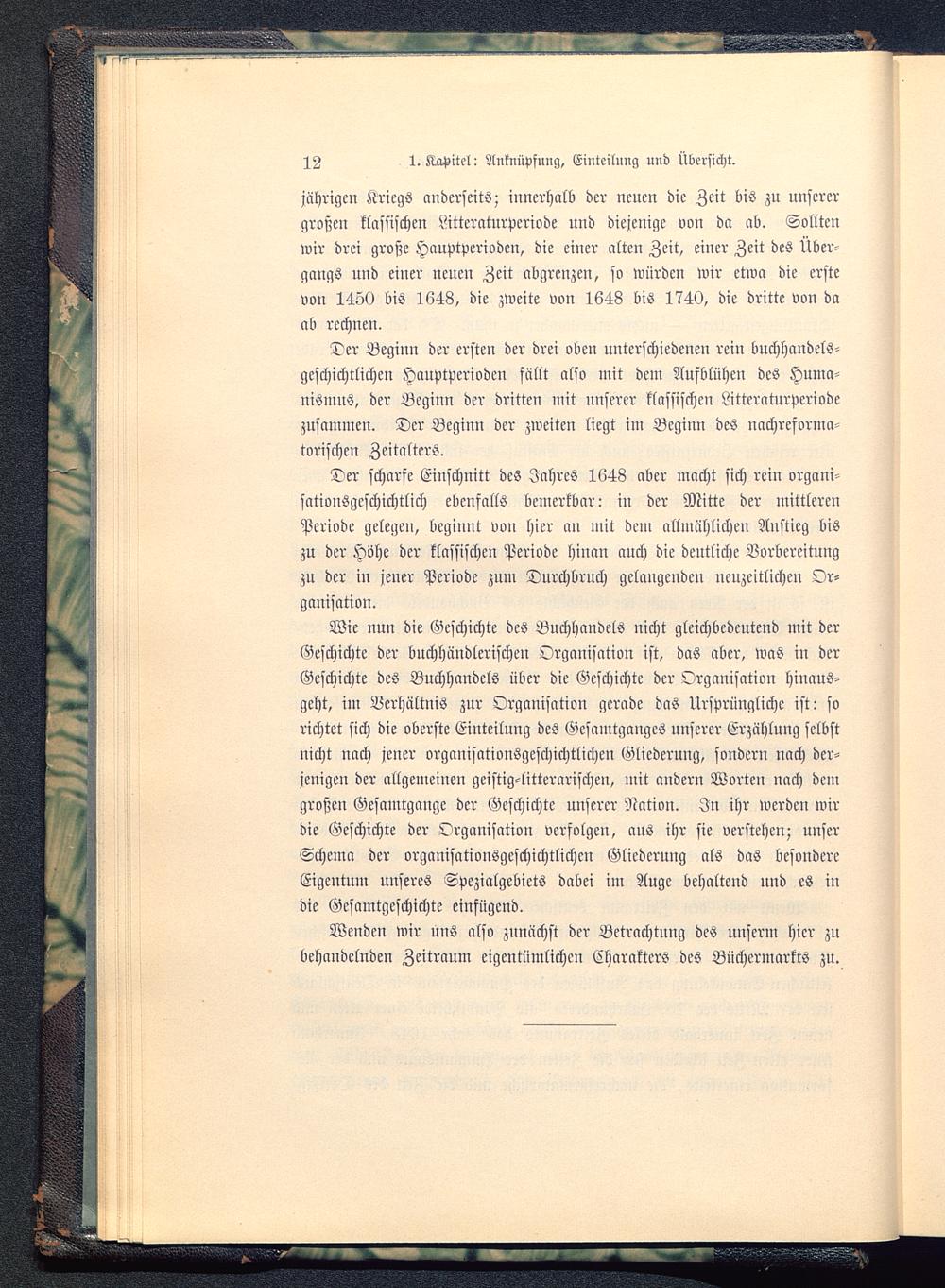 12 1. Kapitel: Anknüpfung, Einteilung und Übersicht.

jährigen Kriegs anderseits; innerhalb der neuen die Zeit bis zu unserer großen klassischen Litteraturperiode und diejenige von da ab. Sollten wir drei große Hauptperioden, die einer alten Zeit, einer Zeit des Übergangs und einer neuen Zeit abgrenzen, so würden wir etwa die erste von 1450 bis 1648, die zweite von 1648 bis 1740, die dritte von da ab rechnen.

Der Beginn der ersten der drei oben unterschiedenen rein buchhandelsgeschichtlichen Hauptperioden fällt also mit dem Aufblühen des Humanismus, der Beginn der dritten mit unserer klassischen Litteraturperiode zusammen. Der Beginn der zweiten liegt im Beginn des nachreformatorischen Zeitalters.

Der scharfe Einschnitt des Jahres 1648 aber macht sich rein organisationsgeschichtlich ebenfalls bemerkbar: in der Mitte der mittleren Periode gelegen, beginnt von hier an mit dem allmählichen Anstieg bis zu der Höhe der klassischen Periode hinan auch die deutliche Vorbereitung zu der in jener Periode zum Durchbruch gelangenden neuzeitlichen Organisation.

Wie nun die Geschichte des Buchhandels nicht gleichbedeutend mit der Geschichte der buchhändlerischen Organisation ist, das aber, was in der Geschichte des Buchhandels über die Geschichte der Organisation hinausgeht, im Verhältnis zur Organisation gerade das Ursprüngliche ist: so richtet sich die oberste Einteilung des Gesamtganges unserer Erzählung selbst nicht nach jener organisationsgeschichtlichen Gliederung, sondern nach derjenigen der allgemeinen geistig-litterarischen, mit andern Worten nach dem großen Gesamtgange der Geschichte unserer Nation. In ihr werden wir die Geschichte der Organisation verfolgen, aus ihr sie verstehen; unser Schema der organisationsgeschichtlichen Gliederung als das besondere Eigentum unseres Spezialgebiets dabei im Auge behaltend und es in die Gesamtgeschichte einfügend.

Wenden wir uns also zunächst der Betrachtung des unserm hier zu behandelnden Zeitraum eigentümlichen Charakters des Büchermarkts zu.